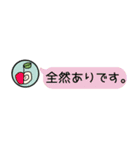 全然ありです。